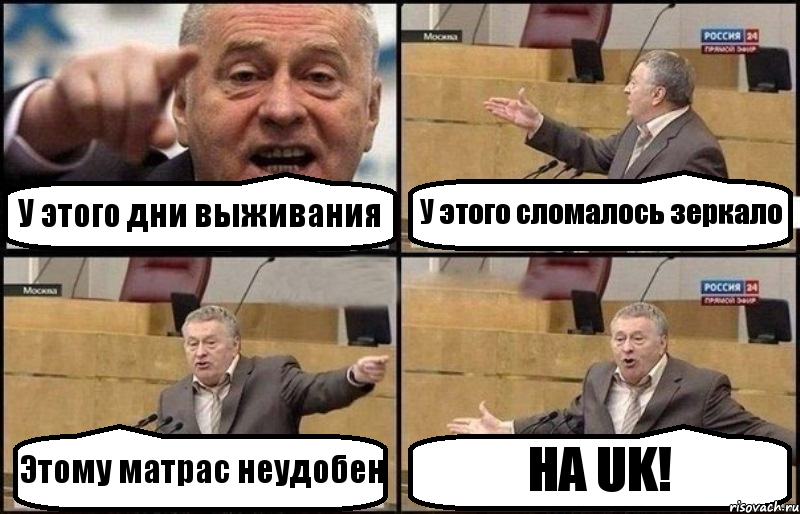 У этого дни выживания

Москва
РОССИЯ 24
ПРЯМОЙ ЭФИР
У этого сломалось зеркало

Москва
Этому матрас неудобен

РОССИЯ 24
ПРЯМОЙ ЭФИР
НА UK!

risovach.ru